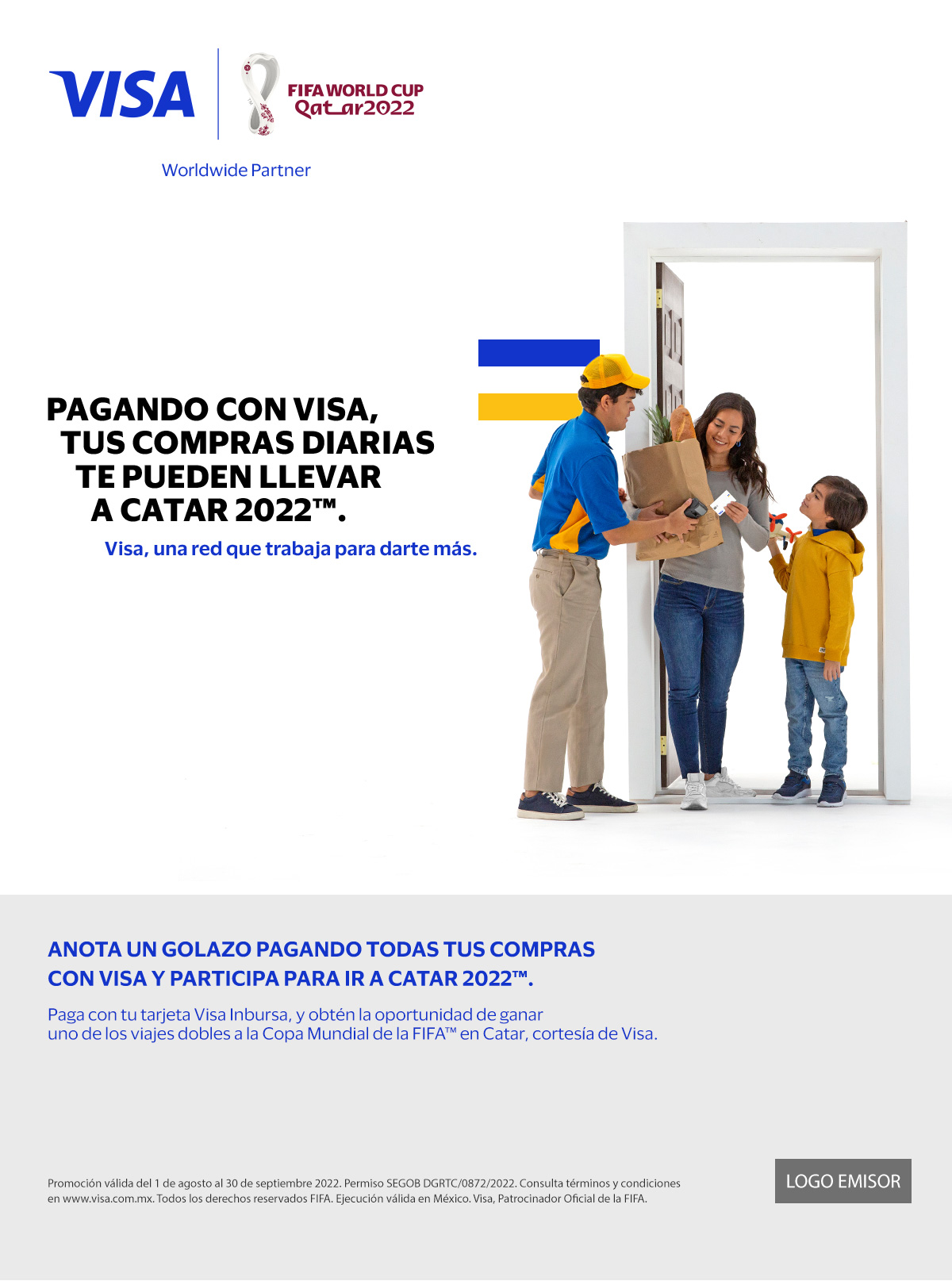 VISA

FIFA WORLD CUP
Qatar2022

Worldwide Partner

PAGANDO CON VISA, TUS COMPRAS DIARIAS TE PUEDEN LLEVAR A CATAR 2022™.

Visa, una red que trabaja para darte más.

ANOTA UN GOLAZO PAGANDO TODAS TUS COMPRAS CON VISA Y PARTICIPA PARA IR A CATAR 2022™.

Paga con tu tarjeta Visa Inbursa, y obtén la oportunidad de ganar uno de los viajes dobles a la Copa Mundial de la FIFA™ en Catar, cortesía de Visa.

Promoción válida del 1 de agosto al 30 de septiembre 2022. Permiso SEGOB DGRTC/0872/2022. Consulta términos y condiciones en www.visa.com.mx. Todos los derechos reservados FIFA. Ejecución válida en México. Visa, Patrocinador Oficial de la FIFA.

LOGO EMISOR